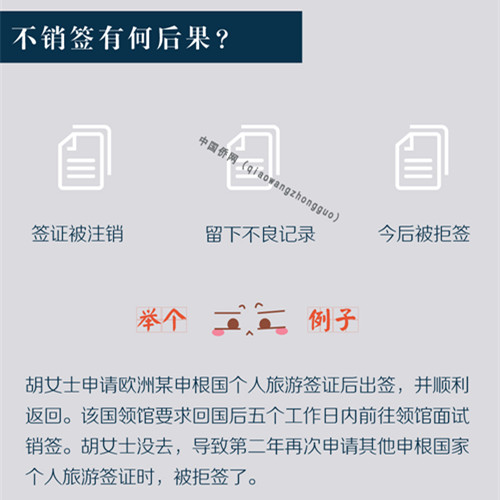 不销签有何后果？

中国侨网（qiaowangzhongguo）

签证被注销

留下不良记录

今后被拒签

举个 例子

胡女士申请欧洲某申根国个人旅游签证后出签，并顺利返回。该国领馆要求回国后五个工作日内前往领馆面试销签。胡女士没去，导致第二年再次申请其他申根国家个人旅游签证时，被拒签了。